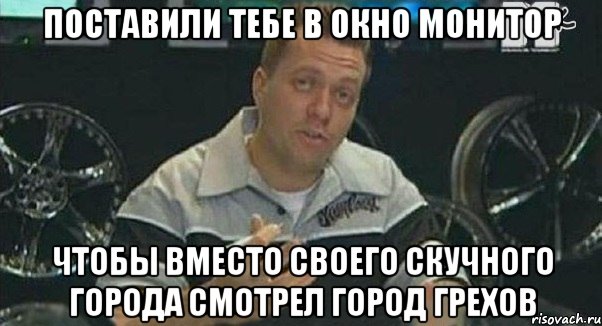 ПОСТАВИЛИ ТЕБЕ В ОКНО МОНИТОР

ЧТОБЫ ВМЕСТО СВОЕГО СКУЧНОГО ГОРОДА СМОТРЕЛ ГОРОД ГРЕХОВ

risovach.ru